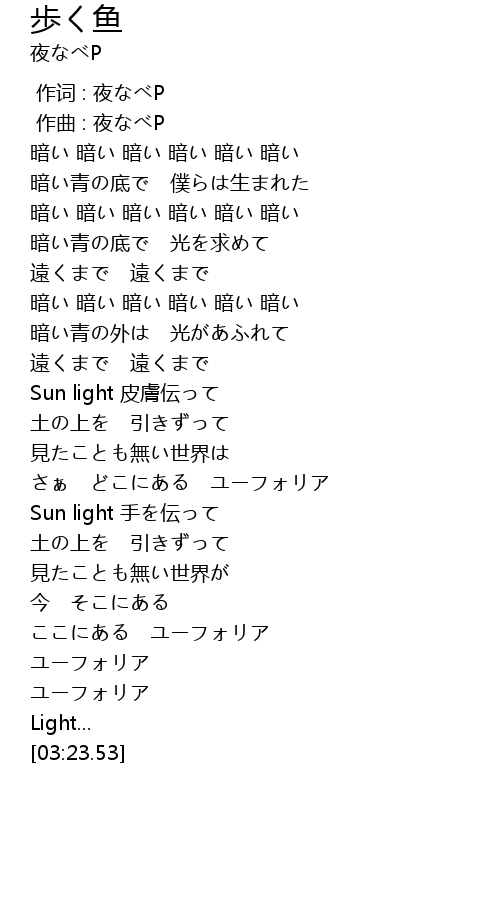 歩く魚
夜なべP

作词 : 夜なべP
作曲 : 夜なべP
暗い 暗い 暗い 暗い 暗い 暗い
暗い青の底で　僕らは生まれた
暗い 暗い 暗い 暗い 暗い 暗い
暗い青の底で　光を求めて
遠くまで　遠くまで
暗い 暗い 暗い 暗い 暗い 暗い
暗い青の外は　光があふれて
遠くまで　遠くまで
Sun light 皮膚伝って
土の上を　引きずって
見たことも無い世界は
さぁ　どこにある　ユーフォリア
Sun light 手を伝って
土の上を　引きずって
見たことも無い世界が
今　そこにある
ここにある　ユーフォリア
ユーフォリア
ユーフォリア
Light...
[03:23.53]